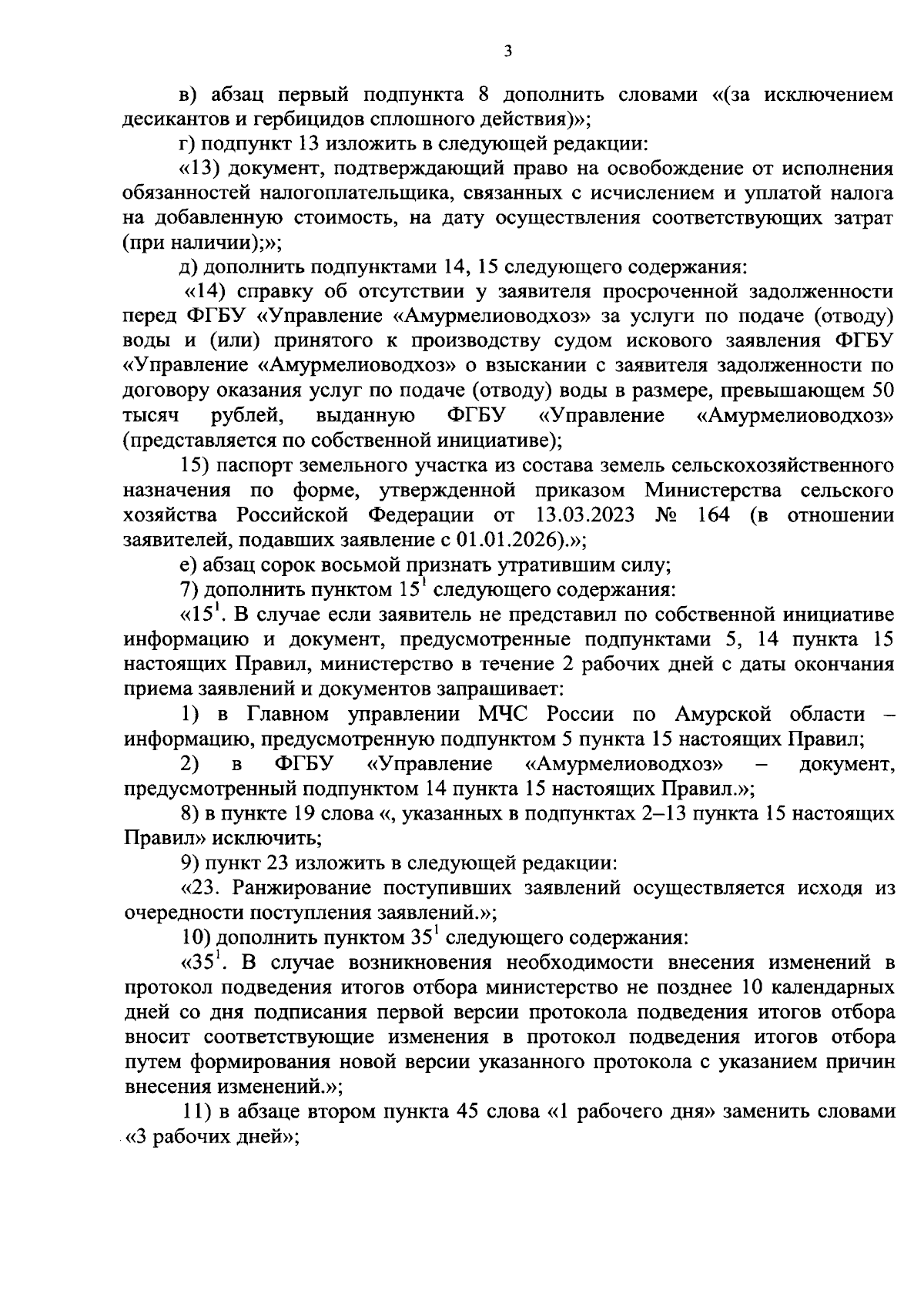 3

в) абзац первый подпункта 8 дополнить словами «(за исключением десикантов и гербицидов сплошного действия)»;

г) подпункт 13 изложить в следующей редакции:

«13) документ, подтверждающий право на освобождение от исполнения обязанностей налогоплательщика, связанных с исчислением и уплатой налога на добавленную стоимость, на дату осуществления соответствующих затрат (при наличии);»;

д) дополнить подпунктами 14, 15 следующего содержания:

«14) справку об отсутствии у заявителя просроченной задолженности перед ФГБУ «Управление «Амурмелиоводхоз» за услуги по подаче (отводу) воды и (или) принятого к производству судом искового заявления ФГБУ «Управление «Амурмелиоводхоз» о взыскании с заявителя задолженности по договору оказания услуг по подаче (отводу) воды в размере, превышающем 50 тысяч рублей, выданную ФГБУ «Управление «Амурмелиоводхоз» (представляется по собственной инициативе);

15) паспорт земельного участка из состава земель сельскохозяйственного назначения по форме, утвержденной приказом Министерства сельского хозяйства Российской Федерации от 13.03.2023 № 164 (в отношении заявителей, подавших заявление с 01.01.2026).»;

е) абзац сорок восьмой признать утратившим силу;

7) дополнить пунктом $15^1$ следующего содержания:

«$15^1$. В случае если заявитель не представил по собственной инициативе информацию и документ, предусмотренные подпунктами 5, 14 пункта 15 настоящих Правил, министерство в течение 2 рабочих дней с даты окончания приема заявлений и документов запрашивает:

1) в Главном управлении МЧС России по Амурской области – информацию, предусмотренную подпунктом 5 пункта 15 настоящих Правил;

2) в ФГБУ «Управление «Амурмелиоводхоз» – документ, предусмотренный подпунктом 14 пункта 15 настоящих Правил.»;

8) в пункте 19 слова «, указанных в подпунктах 2–13 пункта 15 настоящих Правил» исключить;

9) пункт 23 изложить в следующей редакции:

«23. Ранжирование поступивших заявлений осуществляется исходя из очередности поступления заявлений.»;

10) дополнить пунктом $35^1$ следующего содержания:

«$35^1$. В случае возникновения необходимости внесения изменений в протокол подведения итогов отбора министерство не позднее 10 календарных дней со дня подписания первой версии протокола подведения итогов отбора вносит соответствующие изменения в протокол подведения итогов отбора путем формирования новой версии указанного протокола с указанием причин внесения изменений.»;

11) в абзаце втором пункта 45 слова «1 рабочего дня» заменить словами «3 рабочих дней»;